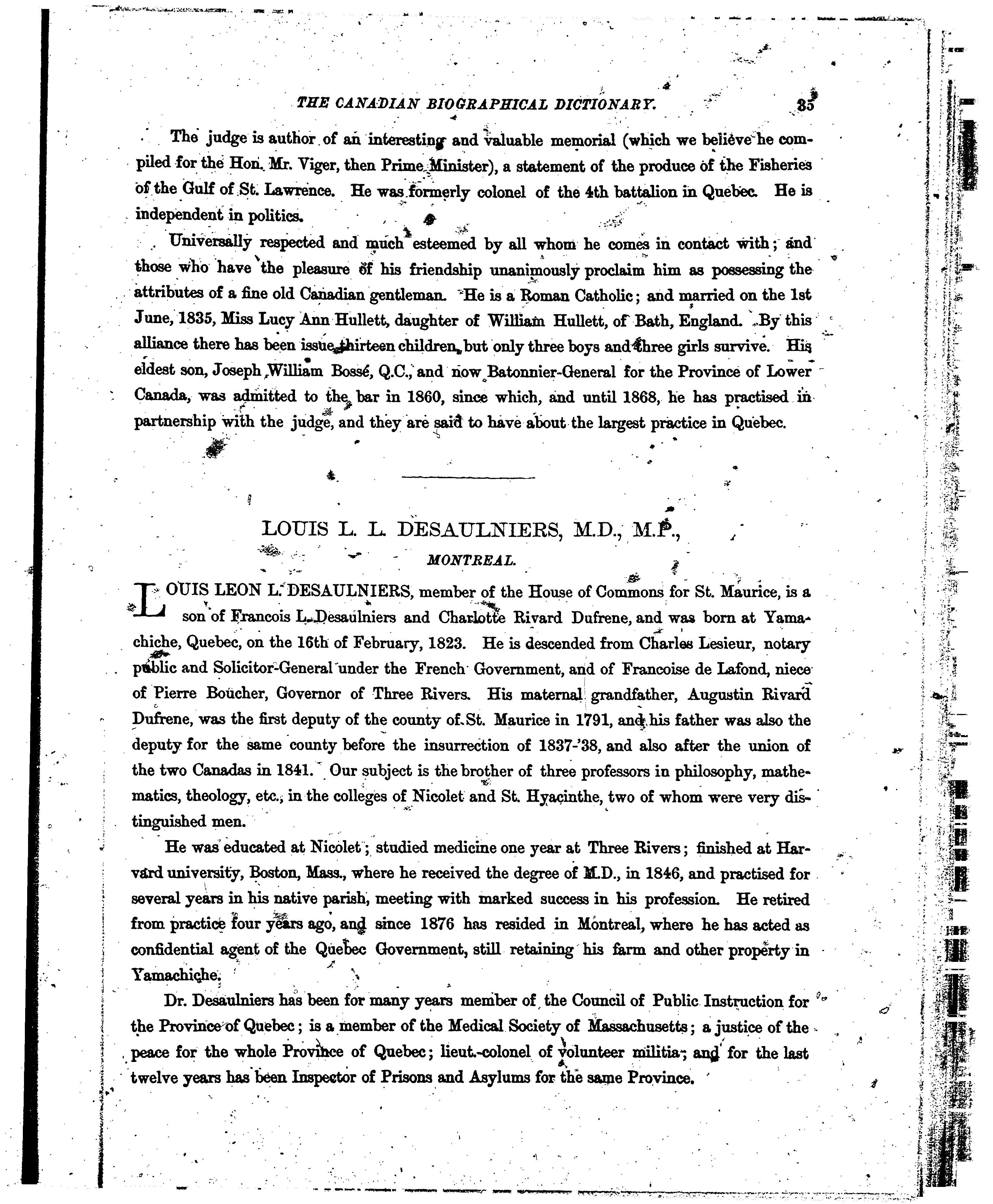 THE CANADIAN BIOGRAPHICAL DICTIONARY. 35

The judge is author of an interesting and valuable memorial (which we believe he compiled for the Hon. Mr. Viger, then Prime Minister), a statement of the produce of the Fisheries of the Gulf of St. Lawrence. He was formerly colonel of the 4th battalion in Quebec. He is independent in politics.

Universally respected and much esteemed by all whom he comes in contact with; and those who have the pleasure of his friendship unanimously proclaim him as possessing the attributes of a fine old Canadian gentleman. He is a Roman Catholic; and married on the 1st June, 1835, Miss Lucy Ann Hullett, daughter of William Hullett, of Bath, England. By this alliance there has been issue thirteen children, but only three boys and three girls survive. His eldest son, Joseph William Bossé, Q.C., and now Batonnier-General for the Province of Lower Canada, was admitted to the bar in 1860, since which, and until 1868, he has practised in partnership with the judge, and they are said to have about the largest practice in Quebec.

LOUIS L. L. DESAULNIERS, M.D., M.P.,

MONTREAL.

LOUIS LEON L. DESAULNIERS, member of the House of Commons for St. Maurice, is a son of Francois L. Desaulniers and Charlotte Rivard Dufrene, and was born at Yamachiche, Quebec, on the 16th of February, 1823. He is descended from Charles Lesieur, notary public and Solicitor-General under the French Government, and of Francoise de Lafond, niece of Pierre Boucher, Governor of Three Rivers. His maternal grandfather, Augustin Rivard Dufrene, was the first deputy of the county of St. Maurice in 1791, and his father was also the deputy for the same county before the insurrection of 1837-'38, and also after the union of the two Canadas in 1841. Our subject is the brother of three professors in philosophy, mathematics, theology, etc., in the colleges of Nicolet and St. Hyacinthe, two of whom were very distinguished men.

He was educated at Nicolet; studied medicine one year at Three Rivers; finished at Harvard university, Boston, Mass., where he received the degree of M.D., in 1846, and practised for several years in his native parish, meeting with marked success in his profession. He retired from practice four years ago, and since 1876 has resided in Montreal, where he has acted as confidential agent of the Quebec Government, still retaining his farm and other property in Yamachiche.

Dr. Desaulniers has been for many years member of the Council of Public Instruction for the Province of Quebec; is a member of the Medical Society of Massachusetts; a justice of the peace for the whole Province of Quebec; lieut.-colonel of volunteer militia; and for the last twelve years has been Inspector of Prisons and Asylums for the same Province.